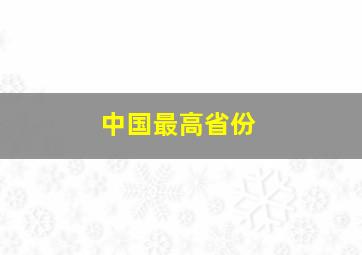 中国最高省份